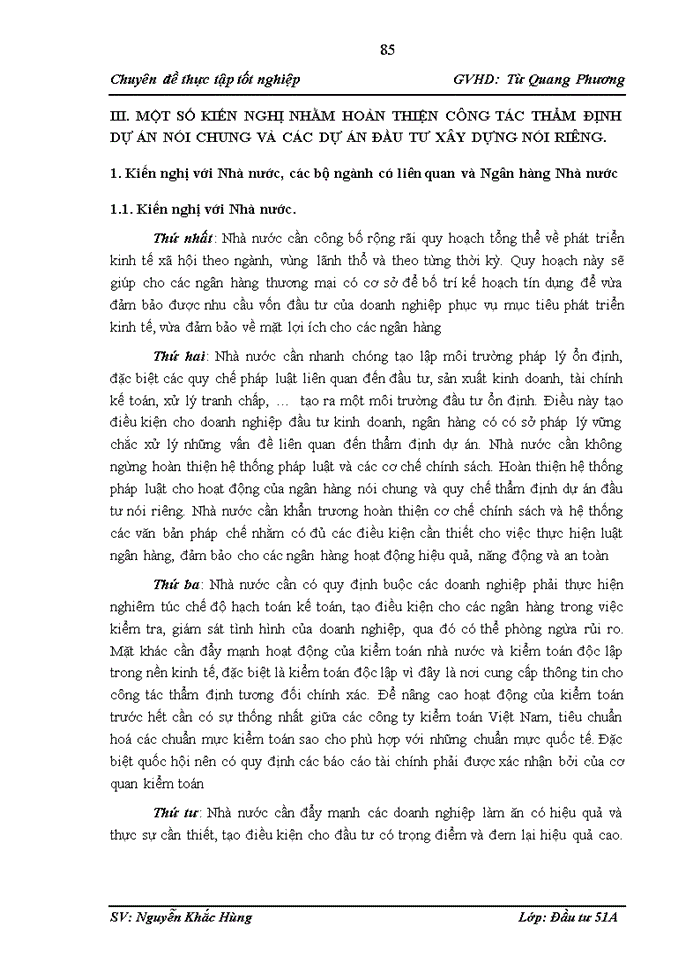 85

Chuyên đề thực tập tốt nghiệp GVHD: Từ Quang Phương

III. MỘT SỐ KIẾN NGHỊ NHẰM HOÀN THIỆN CÔNG TÁC THẨM ĐỊNH DỰ ÁN NÓI CHUNG VÀ CÁC DỰ ÁN ĐẦU TƯ XÂY DỰNG NÓI RIÊNG.

1. Kiến nghị với Nhà nước, các bộ ngành có liên quan và Ngân hàng Nhà nước

1.1. Kiến nghị với Nhà nước.

Thứ nhất: Nhà nước cần công bố rộng rãi quy hoạch tổng thể về phát triển kinh tế xã hội theo ngành, vùng lãnh thổ và theo từng thời kỳ. Quy hoạch này sẽ giúp cho các ngân hàng thương mại có cơ sở để bố trí kế hoạch tín dụng để vừa đảm bảo được nhu cầu vốn đầu tư của doanh nghiệp phục vụ mục tiêu phát triển kinh tế, vừa đảm bảo về mặt lợi ích cho các ngân hàng

Thứ hai: Nhà nước cần nhanh chóng tạo lập môi trường pháp lý ổn định, đặc biệt các quy chế pháp luật liên quan đến đầu tư, sản xuất kinh doanh, tài chính kế toán, xử lý tranh chấp, ... tạo ra một môi trường đầu tư ổn định. Điều này tạo điều kiện cho doanh nghiệp đầu tư kinh doanh, ngân hàng có có sở pháp lý vững chắc xử lý những vấn đề liên quan đến thẩm định dự án. Nhà nước cần không ngừng hoàn thiện hệ thống pháp luật và các cơ chế chính sách. Hoàn thiện hệ thống pháp luật cho hoạt động của ngân hàng nói chung và quy chế thẩm định dự án đầu tư nói riêng. Nhà nước cần khẩn trương hoàn thiện cơ chế chính sách và hệ thống các văn bản pháp chế nhằm có đủ các điều kiện cần thiết cho việc thực hiện luật ngân hàng, đảm bảo cho các ngân hàng hoạt động hiệu quả, năng động và an toàn

Thứ ba: Nhà nước cần có quy định buộc các doanh nghiệp phải thực hiện nghiêm túc chế độ hạch toán kế toán, tạo điều kiện cho các ngân hàng trong việc kiểm tra, giám sát tình hình của doanh nghiệp, qua đó có thể phòng ngừa rủi ro. Mặt khác cần đẩy mạnh hoạt động của kiểm toán nhà nước và kiểm toán độc lập trong nền kinh tế, đặc biệt là kiểm toán độc lập vì đây là nơi cung cấp thông tin cho công tác thẩm định tương đối chính xác. Để nâng cao hoạt động của kiểm toán trước hết cần có sự thống nhất giữa các công ty kiểm toán Việt Nam, tiêu chuẩn hoá các chuẩn mực kiểm toán sao cho phù hợp với những chuẩn mực quốc tế. Đặc biệt quốc hội nên có quy định các báo cáo tài chính phải được xác nhận bởi của cơ quan kiểm toán

Thứ tư: Nhà nước cần đẩy mạnh các doanh nghiệp làm ăn có hiệu quả và thực sự cần thiết, tạo điều kiện cho đầu tư có trọng điểm và đem lại hiệu quả cao.

SV: Nguyễn Khắc Hùng Lớp: Đầu tư 51A